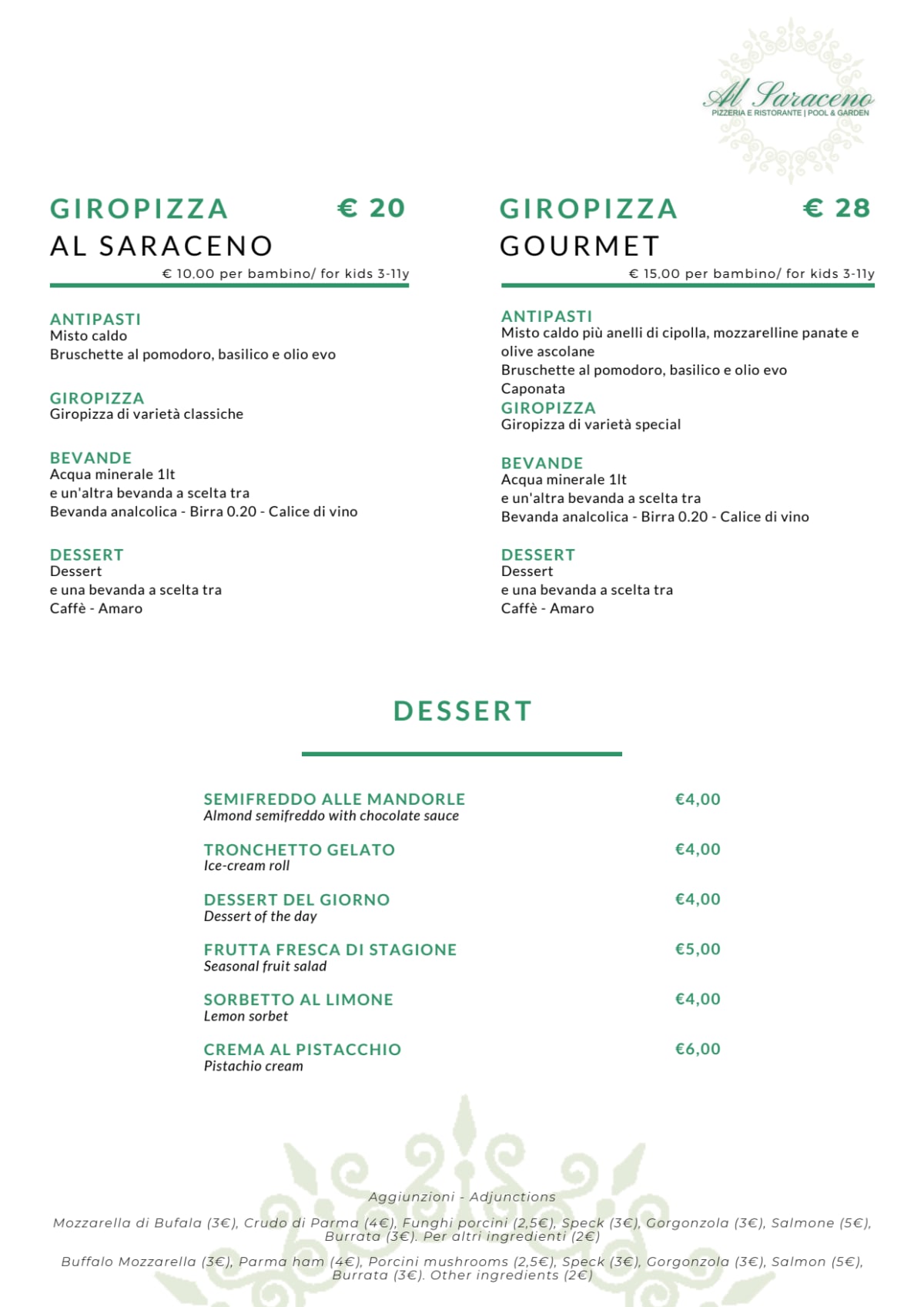 Al Saraceno
PIZZERIA E RISTORANTE | POOL & GARDEN

GIROPIZZA € 20
AL SARACENO
€ 10,00 per bambino/ for kids 3-11y

ANTIPASTI
Misto caldo
Bruschette al pomodoro, basilico e olio evo

GIROPIZZA
Giropizza di varietà classiche

BEVANDE
Acqua minerale 1lt
e un'altra bevanda a scelta tra
Bevanda analcolica - Birra 0.20 - Calice di vino

DESSERT
Dessert
e una bevanda a scelta tra
Caffè - Amaro

GIROPIZZA € 28
GOURMET
€ 15,00 per bambino/ for kids 3-11y

ANTIPASTI
Misto caldo più anelli di cipolla, mozzarelline panate e olive ascolane
Bruschette al pomodoro, basilico e olio evo
Caponata
GIROPIZZA
Giropizza di varietà special

BEVANDE
Acqua minerale 1lt
e un'altra bevanda a scelta tra
Bevanda analcolica - Birra 0.20 - Calice di vino

DESSERT
Dessert
e una bevanda a scelta tra
Caffè - Amaro

DESSERT

SEMIFREDDO ALLE MANDORLE €4,00
Almond semifreddo with chocolate sauce

TRONCHETTO GELATO €4,00
Ice-cream roll

DESSERT DEL GIORNO €4,00
Dessert of the day

FRUTTA FRESCA DI STAGIONE €5,00
Seasonal fruit salad

SORBETTO AL LIMONE €4,00
Lemon sorbet

CREMA AL PISTACCHIO €6,00
Pistachio cream

Aggiunzioni - Adjunctions

Mozzarella di Bufala (3€), Crudo di Parma (4€), Funghi porcini (2,5€), Speck (3€), Gorgonzola (3€), Salmone (5€), Burrata (3€). Per altri ingredienti (2€)

Buffalo Mozzarella (3€), Parma ham (4€), Porcini mushrooms (2,5€), Speck (3€), Gorgonzola (3€), Salmon (5€), Burrata (3€). Other ingredients (2€)